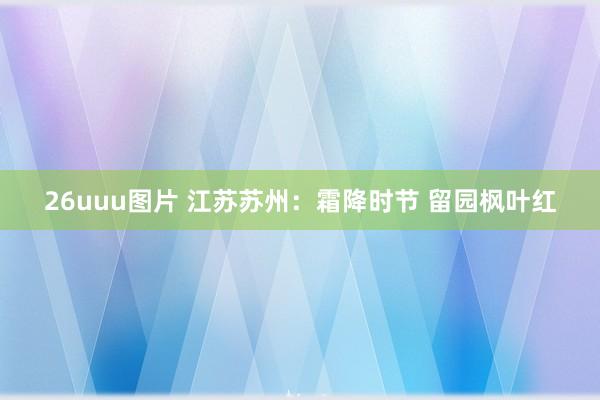 26uuu图片 江苏苏州：霜降时节 留园枫叶红